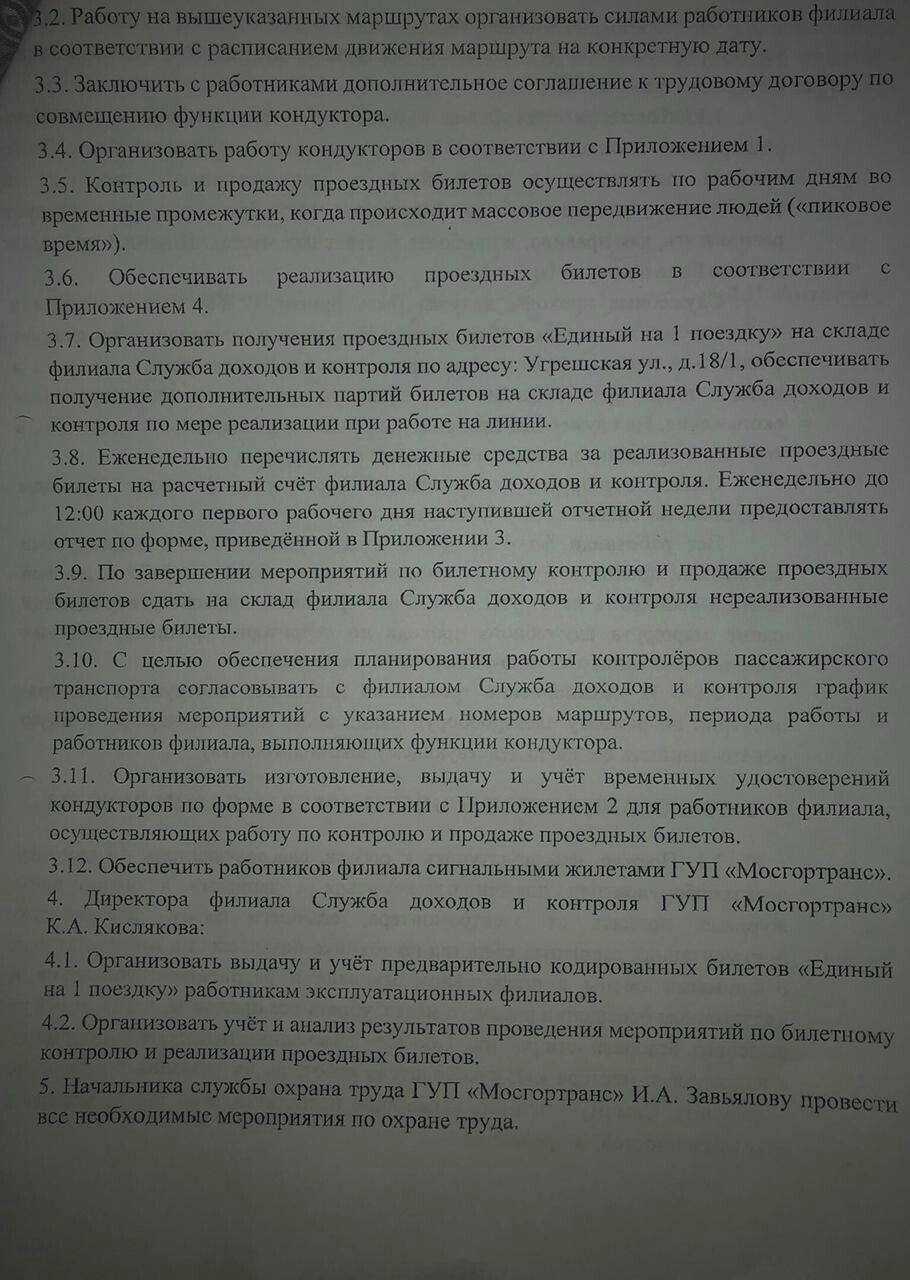 3.2. Работу на вышеуказанных маршрутах организовать силами работников филиала в соответствии с расписанием движения маршрута на конкретную дату.

3.3. Заключить с работниками дополнительное соглашение к трудовому договору по совмещению функции кондуктора.

3.4. Организовать работу кондукторов в соответствии с Приложением 1.

3.5. Контроль и продажу проездных билетов осуществлять по рабочим дням во временные промежутки, когда происходит массовое передвижение людей («пиковое время»).

3.6. Обеспечивать реализацию проездных билетов в соответствии с Приложением 4.

3.7. Организовать получения проездных билетов «Единый на 1 поездку» на складе филиала Служба доходов и контроля по адресу: Угрешская ул., д.18/1, обеспечивать получение дополнительных партий билетов на складе филиала Служба доходов и контроля по мере реализации при работе на линии.

3.8. Еженедельно перечислять денежные средства за реализованные проездные билеты на расчетный счёт филиала Служба доходов и контроля. Еженедельно до 12:00 каждого первого рабочего дня наступившей отчетной недели предоставлять отчет по форме, приведённой в Приложении 3.

3.9. По завершении мероприятий по билетному контролю и продаже проездных билетов сдать на склад филиала Служба доходов и контроля нереализованные проездные билеты.

3.10. С целью обеспечения планирования работы контролёров пассажирского транспорта согласовывать с филиалом Служба доходов и контроля график проведения мероприятий с указанием номеров маршрутов, периода работы и работников филиала, выполняющих функции кондуктора.

3.11. Организовать изготовление, выдачу и учёт временных удостоверений кондукторов по форме в соответствии с Приложением 2 для работников филиала, осуществляющих работу по контролю и продаже проездных билетов.

3.12. Обеспечить работников филиала сигнальными жилетами ГУП «Мосгортранс».

4. Директора филиала Служба доходов и контроля ГУП «Мосгортранс» К.А. Кислякова:

4.1. Организовать выдачу и учёт предварительно кодированных билетов «Единый на 1 поездку» работникам эксплуатационных филиалов.

4.2. Организовать учёт и анализ результатов проведения мероприятий по билетному контролю и реализации проездных билетов.

5. Начальника службы охрана труда ГУП «Мосгортранс» И.А. Завьялову провести все необходимые мероприятия по охране труда.